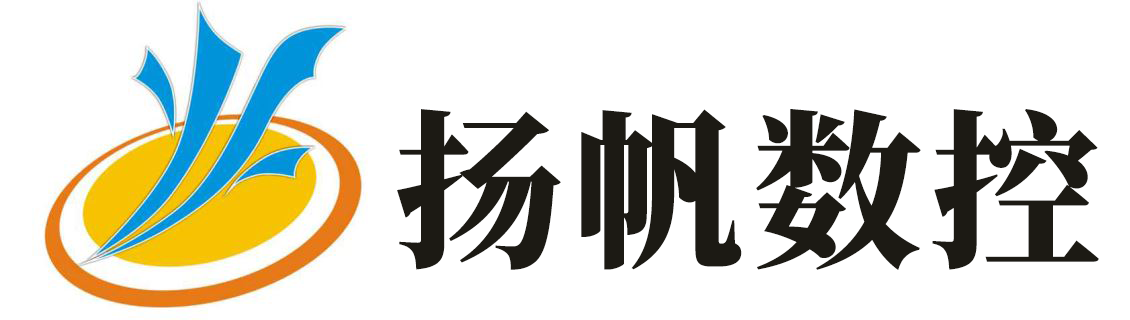 扬帆数控